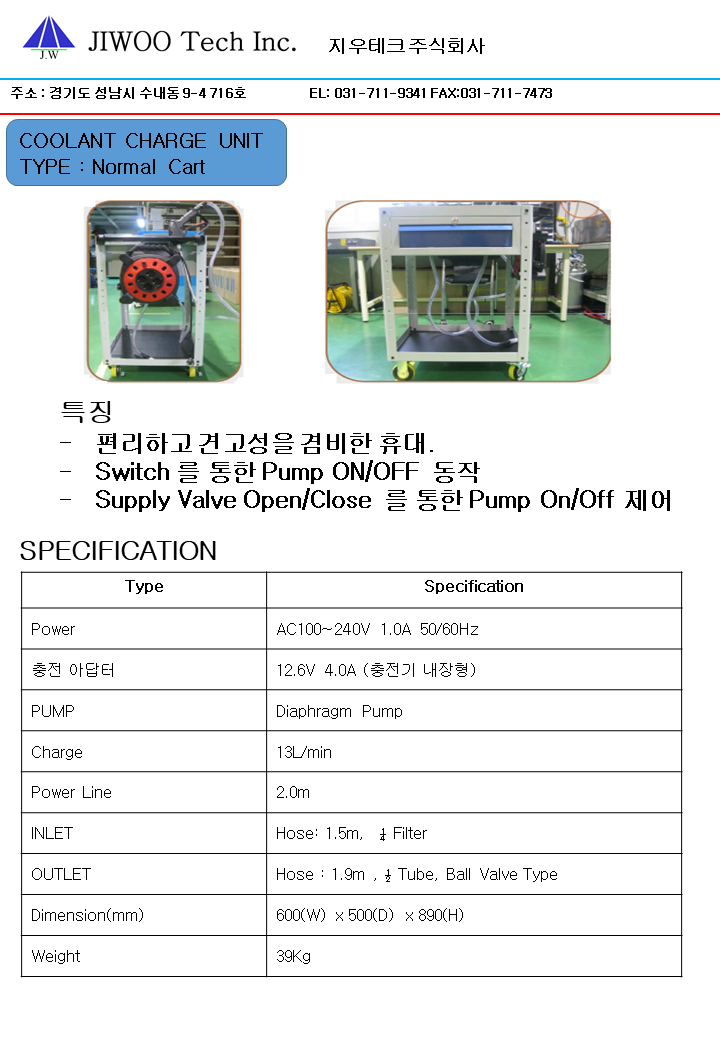 J.W JIWOO Tech Inc. 지우테크주식회사

주소 : 경기도 성남시 수내동 9-4 716호 EL: 031-711-9341 FAX:031-711-7473

COOLANT CHARGE UNIT
TYPE : Normal Cart

특징
- 편리하고 견고성을 겸비한 휴대.
- Switch 를 통한 Pump ON/OFF 동작
- Supply Valve Open/Close 를 통한 Pump On/Off 제어

SPECIFICATION

| Type | Specification |
|---|---|
| Power | AC100~240V 1.0A 50/60Hz |
| 충전 아답터 | 12.6V 4.0A (충전기 내장형) |
| PUMP | Diaphragm Pump |
| Charge | 13L/min |
| Power Line | 2.0m |
| INLET | Hose: 1.5m, $\frac{1}{4}$ Filter |
| OUTLET | Hose : 1.9m , $\frac{1}{2}$ Tube, Ball Valve Type |
| Dimension(mm) | 600(W) x 500(D) x 890(H) |
| Weight | 39Kg |